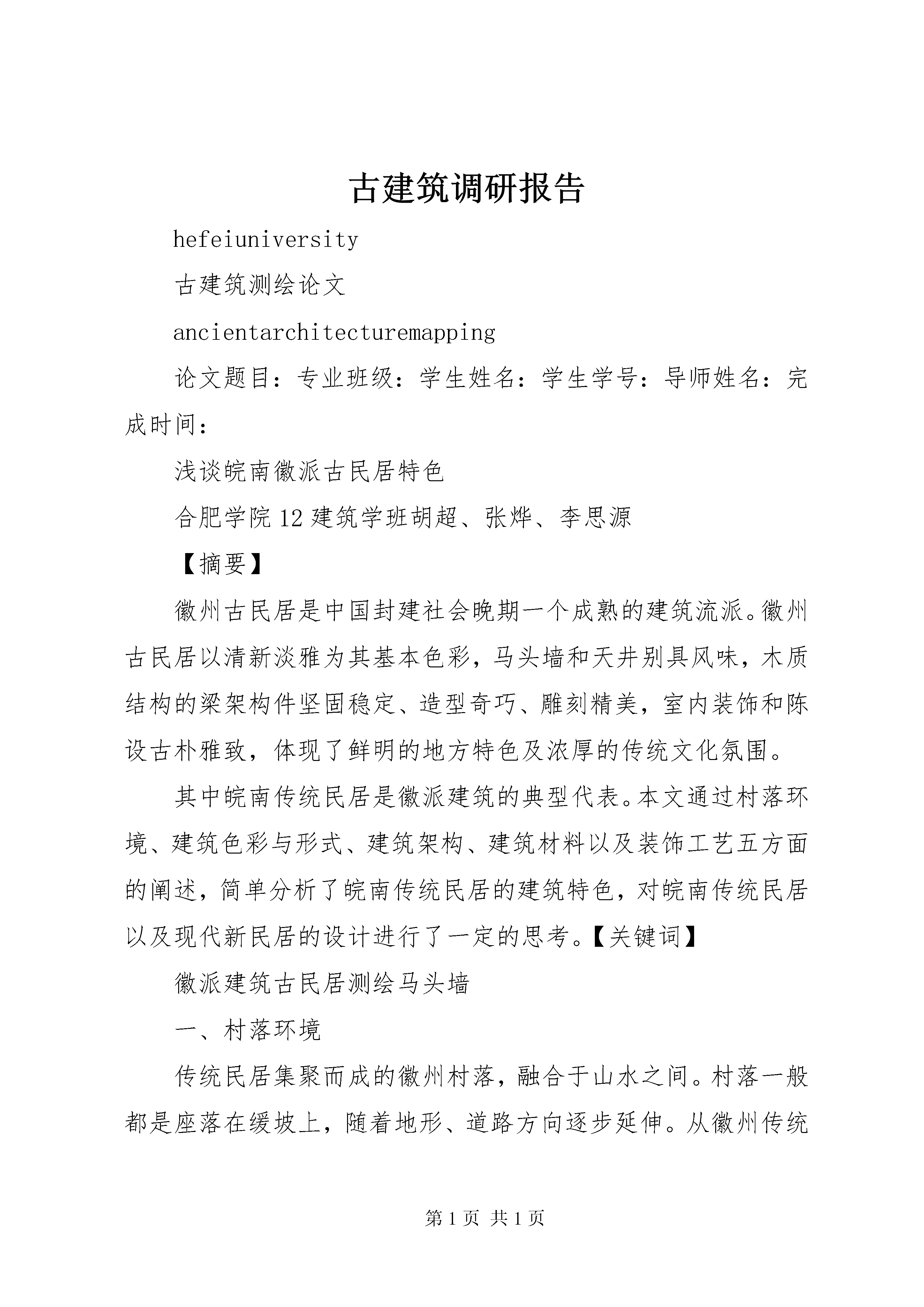 古建筑调研报告

hefeiuniversity

古建筑测绘论文

ancientarchitecturemapping

论文题目：专业班级：学生姓名：学生学号：导师姓名：完成时间：

浅谈皖南徽派古民居特色

合肥学院12建筑学班胡超、张烨、李思源

【摘要】

徽州古民居是中国封建社会晚期一个成熟的建筑流派。徽州古民居以清新淡雅为其基本色彩，马头墙和天井别具风味，木质结构的梁架构件坚固稳定、造型奇巧、雕刻精美，室内装饰和陈设古朴雅致，体现了鲜明的地方特色及浓厚的传统文化氛围。

其中皖南传统民居是徽派建筑的典型代表。本文通过村落环境、建筑色彩与形式、建筑架构、建筑材料以及装饰工艺五方面的阐述，简单分析了皖南传统民居的建筑特色，对皖南传统民居以及现代新民居的设计进行了一定的思考。【关键词】

徽派建筑古民居测绘马头墙

一、村落环境

传统民居集聚而成的徽州村落，融合于山水之间。村落一般都是座落在缓坡上，随着地形、道路方向逐步延伸。从徽州传统

第1页 共1页